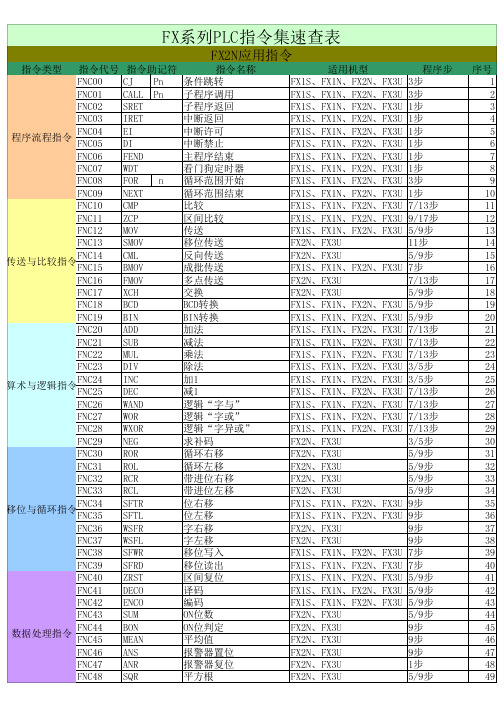 FX系列PLC指令集速查表

FX2N应用指令

| 指令类型 | 指令代号 | 指令助记符 | | 指令名称 | 适用机型 | 程序步 | 序号 |
|---|---|---|---|---|---|---|---|
| 程序流程指令 | FNC00 | CJ | Pn | 条件跳转 | FX1S、FX1N、FX2N、FX3U | 3步 | 1 |
| | FNC01 | CALL | Pn | 子程序调用 | FX1S、FX1N、FX2N、FX3U | 3步 | 2 |
| | FNC02 | SRET | | 子程序返回 | FX1S、FX1N、FX2N、FX3U | 1步 | 3 |
| | FNC03 | IRET | | 中断返回 | FX1S、FX1N、FX2N、FX3U | 1步 | 4 |
| | FNC04 | EI | | 中断许可 | FX1S、FX1N、FX2N、FX3U | 1步 | 5 |
| | FNC05 | DI | | 中断禁止 | FX1S、FX1N、FX2N、FX3U | 1步 | 6 |
| | FNC06 | FEND | | 主程序结束 | FX1S、FX1N、FX2N、FX3U | 1步 | 7 |
| | FNC07 | WDT | | 看门狗定时器 | FX1S、FX1N、FX2N、FX3U | 1步 | 8 |
| | FNC08 | FOR | n | 循环范围开始 | FX1S、FX1N、FX2N、FX3U | 3步 | 9 |
| | FNC09 | NEXT | | 循环范围结束 | FX1S、FX1N、FX2N、FX3U | 1步 | 10 |
| 传送与比较指令 | FNC10 | CMP | | 比较 | FX1S、FX1N、FX2N、FX3U | 7/13步 | 11 |
| | FNC11 | ZCP | | 区间比较 | FX1S、FX1N、FX2N、FX3U | 9/17步 | 12 |
| | FNC12 | MOV | | 传送 | FX1S、FX1N、FX2N、FX3U | 5/9步 | 13 |
| | FNC13 | SMOV | | 移位传送 | FX2N、FX3U | 11步 | 14 |
| | FNC14 | CML | | 反向传送 | FX2N、FX3U | 5/9步 | 15 |
| | FNC15 | BMOV | | 成批传送 | FX1S、FX1N、FX2N、FX3U | 7步 | 16 |
| | FNC16 | FMOV | | 多点传送 | FX2N、FX3U | 7/13步 | 17 |
| | FNC17 | XCH | | 交换 | FX2N、FX3U | 5/9步 | 18 |
| | FNC18 | BCD | | BCD转换 | FX1S、FX1N、FX2N、FX3U | 5/9步 | 19 |
| | FNC19 | BIN | | BIN转换 | FX1S、FX1N、FX2N、FX3U | 5/9步 | 20 |
| 算术与逻辑指令 | FNC20 | ADD | | 加法 | FX1S、FX1N、FX2N、FX3U | 7/13步 | 21 |
| | FNC21 | SUB | | 减法 | FX1S、FX1N、FX2N、FX3U | 7/13步 | 22 |
| | FNC22 | MUL | | 乘法 | FX1S、FX1N、FX2N、FX3U | 7/13步 | 23 |
| | FNC23 | DIV | | 除法 | FX1S、FX1N、FX2N、FX3U | 3/5步 | 24 |
| | FNC24 | INC | | 加1 | FX1S、FX1N、FX2N、FX3U | 3/5步 | 25 |
| | FNC25 | DEC | | 减1 | FX1S、FX1N、FX2N、FX3U | 7/13步 | 26 |
| | FNC26 | WAND | | 逻辑“字与” | FX1S、FX1N、FX2N、FX3U | 7/13步 | 27 |
| | FNC27 | WOR | | 逻辑“字或” | FX1S、FX1N、FX2N、FX3U | 7/13步 | 28 |
| | FNC28 | WXOR | | 逻辑“字异或” | FX1S、FX1N、FX2N、FX3U | 7/13步 | 29 |
| | FNC29 | NEG | | 求补码 | FX2N、FX3U | 3/5步 | 30 |
| 移位与循环指令 | FNC30 | ROR | | 循环右移 | FX2N、FX3U | 5/9步 | 31 |
| | FNC31 | ROL | | 循环左移 | FX2N、FX3U | 5/9步 | 32 |
| | FNC32 | RCR | | 带进位右移 | FX2N、FX3U | 5/9步 | 33 |
| | FNC33 | RCL | | 带进位左移 | FX2N、FX3U | 5/9步 | 34 |
| | FNC34 | SFTR | | 位右移 | FX1S、FX1N、FX2N、FX3U | 9步 | 35 |
| | FNC35 | SFTL | | 位左移 | FX1S、FX1N、FX2N、FX3U | 9步 | 36 |
| | FNC36 | WSFR | | 字右移 | FX2N、FX3U | 9步 | 37 |
| | FNC37 | WSFL | | 字左移 | FX2N、FX3U | 9步 | 38 |
| | FNC38 | SFWR | | 移位写入 | FX1S、FX1N、FX2N、FX3U | 7步 | 39 |
| | FNC39 | SFRD | | 移位读出 | FX1S、FX1N、FX2N、FX3U | 7步 | 40 |
| 数据处理指令 | FNC40 | ZRST | | 区间复位 | FX1S、FX1N、FX2N、FX3U | 5/9步 | 41 |
| | FNC41 | DECO | | 译码 | FX1S、FX1N、FX2N、FX3U | 5/9步 | 42 |
| | FNC42 | ENCO | | 编码 | FX1S、FX1N、FX2N、FX3U | 5/9步 | 43 |
| | FNC43 | SUM | | ON位数 | FX2N、FX3U | 5/9步 | 44 |
| | FNC44 | BON | | ON位判定 | FX2N、FX3U | 9步 | 45 |
| | FNC45 | MEAN | | 平均值 | FX2N、FX3U | 9步 | 46 |
| | FNC46 | ANS | | 报警器置位 | FX2N、FX3U | 9步 | 47 |
| | FNC47 | ANR | | 报警器复位 | FX2N、FX3U | 1步 | 48 |
| | FNC48 | SQR | | 平方根 | FX2N、FX3U | 5/9步 | 49 |